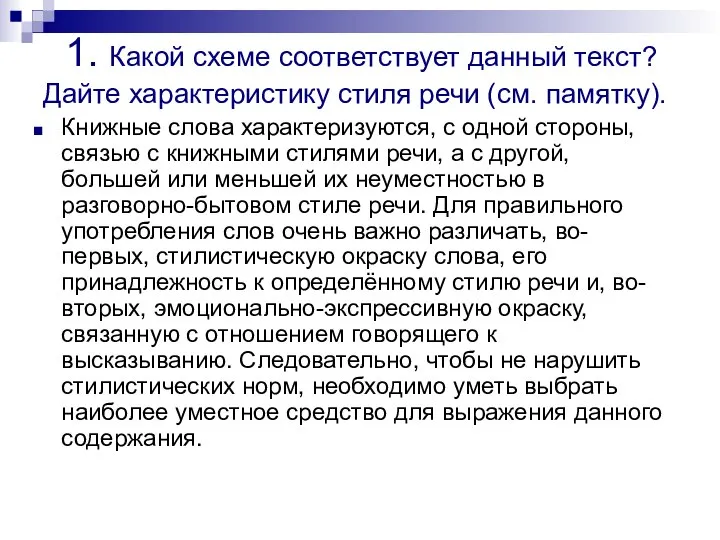 1. Какой схеме соответствует данный текст? Дайте характеристику стиля речи (см. памятку).

Книжные слова характеризуются, с одной стороны, связью с книжными стилями речи, а с другой, большей или меньшей их неуместностью в разговорно-бытовом стиле речи. Для правильного употребления слов очень важно различать, во-первых, стилистическую окраску слова, его принадлежность к определённому стилю речи и, во-вторых, эмоционально-экспрессивную окраску, связанную с отношением говорящего к высказыванию. Следовательно, чтобы не нарушить стилистических норм, необходимо уметь выбрать наиболее уместное средство для выражения данного содержания.